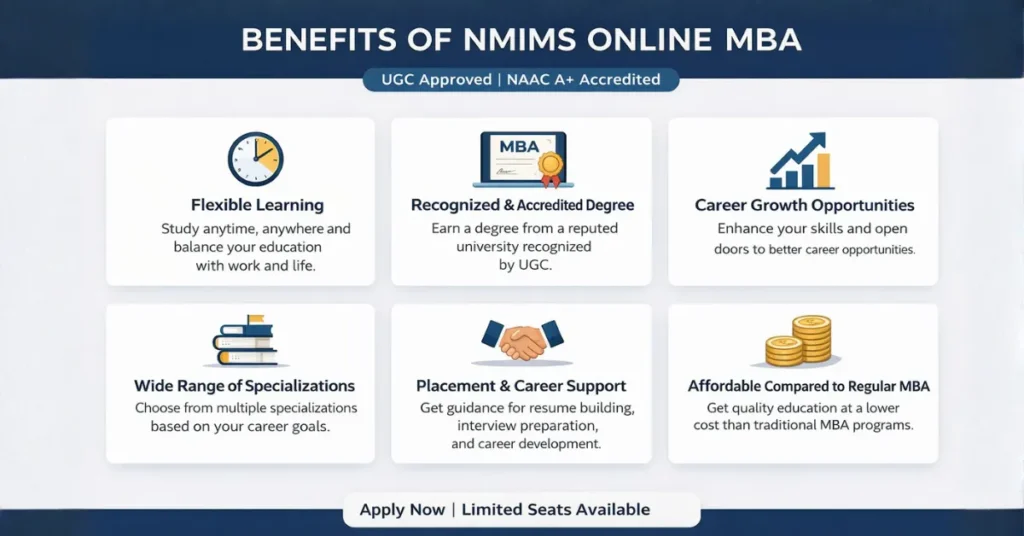 BENEFITS OF NMIMS ONLINE MBA

UGC Approved | NAAC A+ Accredited

Flexible Learning

Study anytime, anywhere and balance your education with work and life.

MBA

Recognized & Accredited Degree

Earn a degree from a reputed university recognized by UGC.

Career Growth Opportunities

Enhance your skills and open doors to better career opportunities.

Wide Range of Specializations

Choose from multiple specializations based on your career goals.

Placement & Career Support

Get guidance for resume building, interview preparation, and career development.

Affordable Compared to Regular MBA

Get quality education at a lower cost than traditional MBA programs.

Apply Now | Limited Seats Available